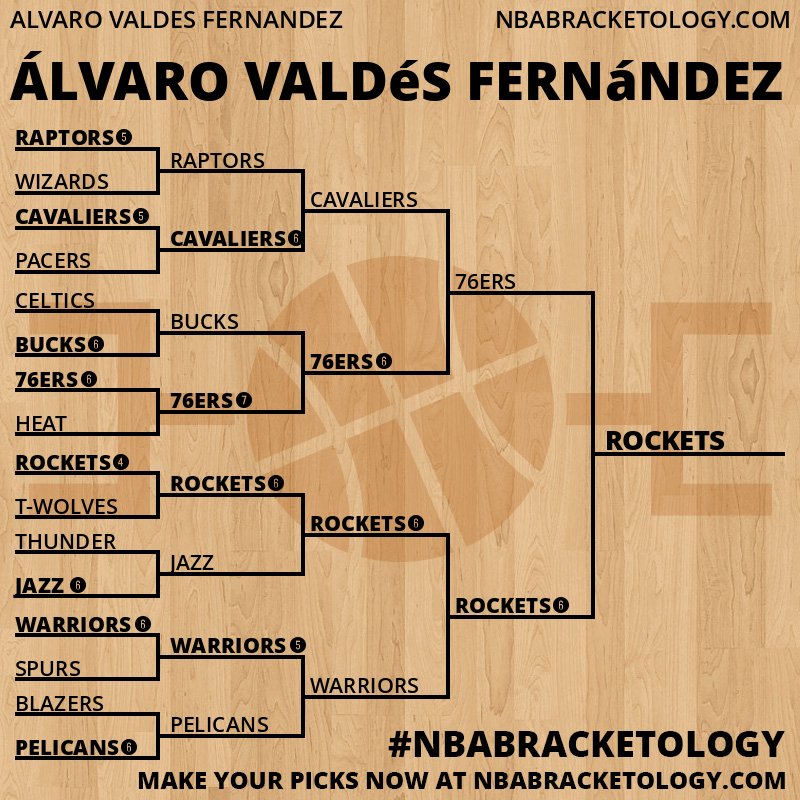 ALVARO VALDES FERNANDEZ NBABRACKETOLOGY.COM

ÁLVARO VALDéS FERNáNDEZ

RAPTORS 5
WIZARDS
CAVALIERS 5
PACERS
CELTICS
BUCKS 6
76ERS 6
HEAT
ROCKETS 4
T-WOLVES
THUNDER
JAZZ 6
WARRIORS 6
SPURS
BLAZERS
PELICANS 6

RAPTORS
CAVALIERS 6
BUCKS
76ERS 7
ROCKETS 6
JAZZ
WARRIORS 5
PELICANS

CAVALIERS
76ERS 6
ROCKETS 6
WARRIORS

76ERS
ROCKETS 6

ROCKETS

#NBABRACKETOLOGY
MAKE YOUR PICKS NOW AT NBABRACKETOLOGY.COM